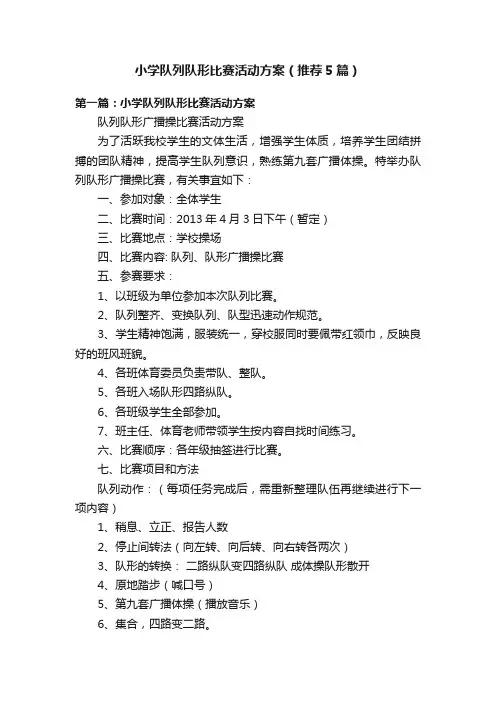 小学队列队形比赛活动方案（推荐5篇）

第一篇：小学队列队形比赛活动方案

队列队形广播操比赛活动方案

为了活跃我校学生的文体生活，增强学生体质，培养学生团结拼搏的团队精神，提高学生队列意识，熟练第九套广播体操。特举办队列队形广播操比赛，有关事宜如下：

一、参加对象：全体学生

二、比赛时间：2013年4月3日下午（暂定）

三、比赛地点：学校操场

四、比赛内容: 队列、队形广播操比赛

五、参赛要求：

1、以班级为单位参加本次队列比赛。

2、队列整齐、变换队列、队型迅速动作规范。

3、学生精神饱满，服装统一，穿校服同时要佩带红领巾，反映良好的班风班貌。

4、各班体育委员负责带队、整队。

5、各班入场队形四路纵队。

6、各班级学生全部参加。

7、班主任、体育老师带领学生按内容自找时间练习。

六、比赛顺序：各年级抽签进行比赛。

七、比赛项目和方法

队列动作：（每项任务完成后，需重新整理队伍再继续进行下一项内容）

1、稍息、立正、报告人数

2、停止间转法（向左转、向后转、向右转各两次）

3、队形的转换： 二路纵队变四路纵队 成体操队形散开

4、原地踏步（喊口号）

5、第九套广播体操（播放音乐）

6、集合，四路变二路。